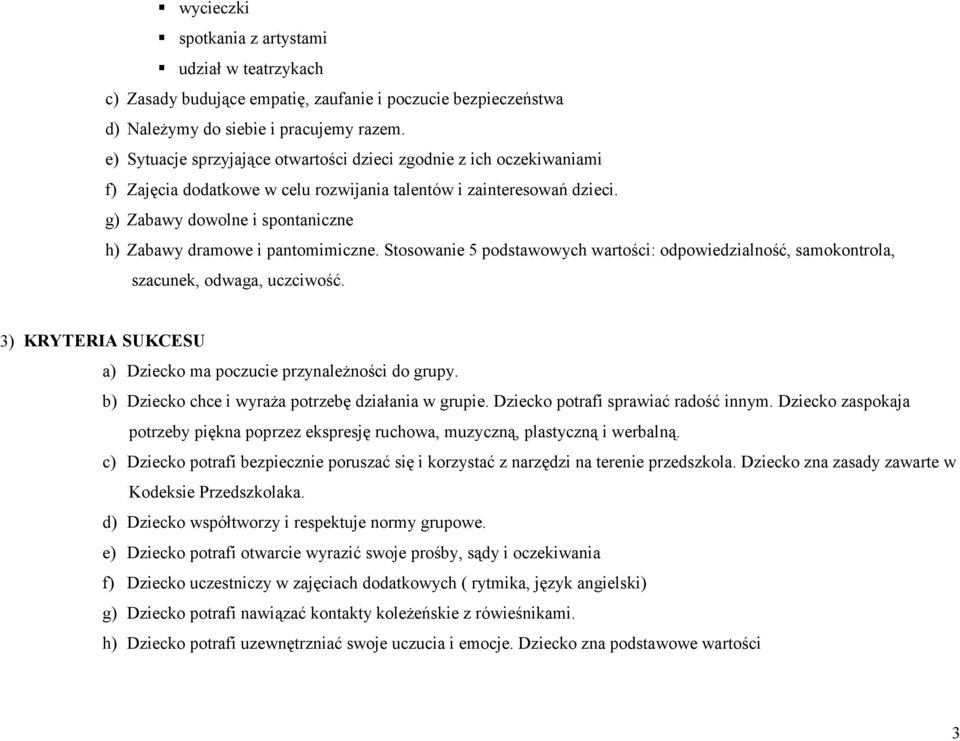 ▪ wycieczki
▪ spotkania z artystami
▪ udział w teatrzykach

c) Zasady budujące empatię, zaufanie i poczucie bezpieczeństwa
d) Należymy do siebie i pracujemy razem.
e) Sytuacje sprzyjające otwartości dzieci zgodnie z ich oczekiwaniami
f) Zajęcia dodatkowe w celu rozwijania talentów i zainteresowań dzieci.
g) Zabawy dowolne i spontaniczne
h) Zabawy dramowe i pantomimiczne. Stosowanie 5 podstawowych wartości: odpowiedzialność, samokontrola, szacunek, odwaga, uczciwość.

3) KRYTERIA SUKCESU
a) Dziecko ma poczucie przynależności do grupy.
b) Dziecko chce i wyraża potrzebę działania w grupie. Dziecko potrafi sprawiać radość innym. Dziecko zaspokaja potrzeby piękna poprzez ekspresję ruchowa, muzyczną, plastyczną i werbalną.
c) Dziecko potrafi bezpiecznie poruszać się i korzystać z narzędzi na terenie przedszkola. Dziecko zna zasady zawarte w Kodeksie Przedszkolaka.
d) Dziecko współtworzy i respektuje normy grupowe.
e) Dziecko potrafi otwarcie wyrazić swoje prośby, sądy i oczekiwania
f) Dziecko uczestniczy w zajęciach dodatkowych ( rytmika, język angielski)
g) Dziecko potrafi nawiązać kontakty koleżeńskie z rówieśnikami.
h) Dziecko potrafi uzewnętrzniać swoje uczucia i emocje. Dziecko zna podstawowe wartości

3